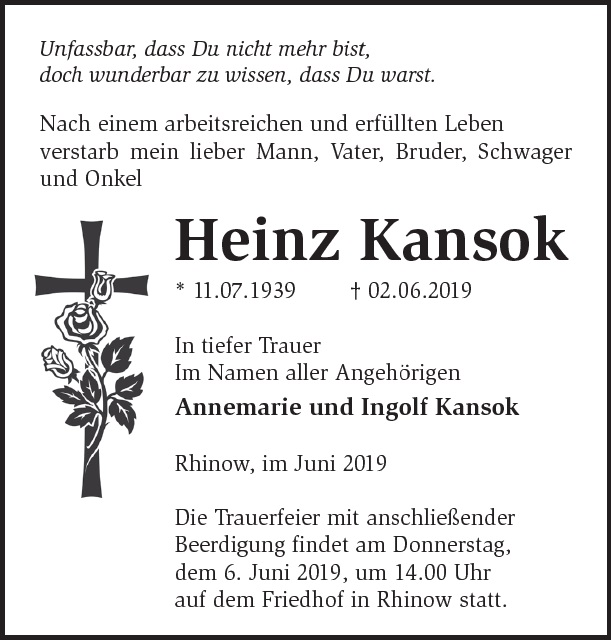 Unfassbar, dass Du nicht mehr bist,
doch wunderbar zu wissen, dass Du warst.

Nach einem arbeitsreichen und erfüllten Leben verstarb mein lieber Mann, Vater, Bruder, Schwager und Onkel

Heinz Kansok

* 11.07.1939 † 02.06.2019

In tiefer Trauer
Im Namen aller Angehörigen

Annemarie und Ingolf Kansok

Rhinow, im Juni 2019

Die Trauerfeier mit anschließender Beerdigung findet am Donnerstag, dem 6. Juni 2019, um 14.00 Uhr auf dem Friedhof in Rhinow statt.